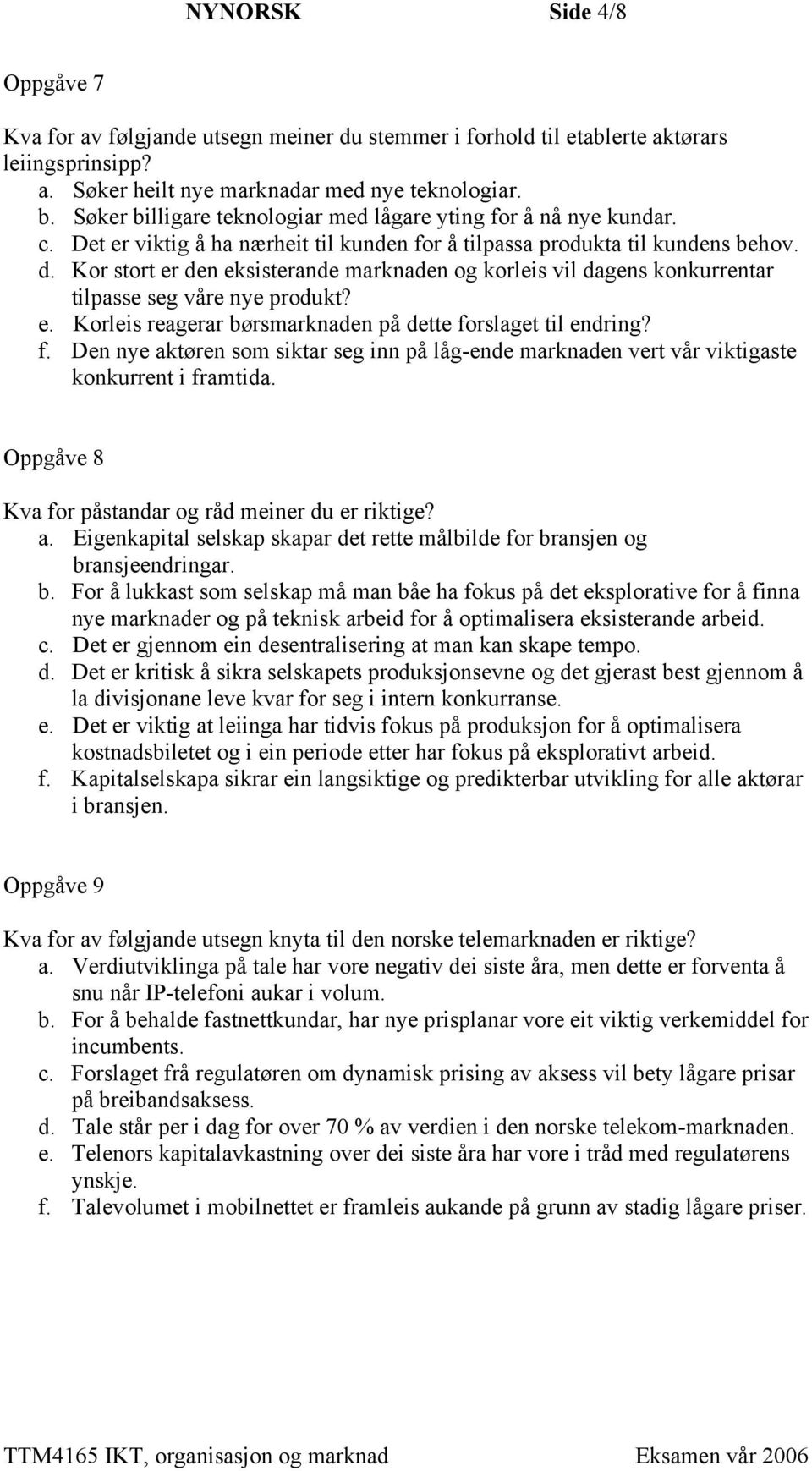 NYNORSK Side 4/8

Oppgåve 7

Kva for av følgjande utsegn meiner du stemmer i forhold til etablerte aktørars leiingsprinsipp?
a. Søker heilt nye marknadar med nye teknologiar.
b. Søker billigare teknologiar med lågare yting for å nå nye kundar.
c. Det er viktig å ha nærheit til kunden for å tilpassa produkta til kundens behov.
d. Kor stort er den eksisterande marknaden og korleis vil dagens konkurrentar tilpasse seg våre nye produkt?
e. Korleis reagerar børsmarknaden på dette forslaget til endring?
f. Den nye aktøren som siktar seg inn på låg-ende marknaden vert vår viktigaste konkurrent i framtida.

Oppgåve 8

Kva for påstandar og råd meiner du er riktige?
a. Eigenkapital selskap skapar det rette målbilde for bransjen og bransjeendringar.
b. For å lukkast som selskap må man båe ha fokus på det eksplorative for å finna nye marknader og på teknisk arbeid for å optimalisera eksisterande arbeid.
c. Det er gjennom ein desentralisering at man kan skape tempo.
d. Det er kritisk å sikra selskapets produksjonsevne og det gjerast best gjennom å la divisjonane leve kvar for seg i intern konkurranse.
e. Det er viktig at leiinga har tidvis fokus på produksjon for å optimalisera kostnadsbiletet og i ein periode etter har fokus på eksplorativt arbeid.
f. Kapitalselskapa sikrar ein langsiktige og predikterbar utvikling for alle aktørar i bransjen.

Oppgåve 9

Kva for av følgjande utsegn knyta til den norske telemarknaden er riktige?
a. Verdiutviklinga på tale har vore negativ dei siste åra, men dette er forventa å snu når IP-telefoni aukar i volum.
b. For å behalde fastnettkundar, har nye prisplanar vore eit viktig verkemiddel for incumbents.
c. Forslaget frå regulatøren om dynamisk prising av aksess vil bety lågare prisar på breibandsaksess.
d. Tale står per i dag for over 70 % av verdien i den norske telekom-marknaden.
e. Telenors kapitalavkastning over dei siste åra har vore i tråd med regulatørens ynskje.
f. Talevolumet i mobilnettet er framleis aukande på grunn av stadig lågare priser.

TTM4165 IKT, organisasjon og marknad Eksamen vår 2006